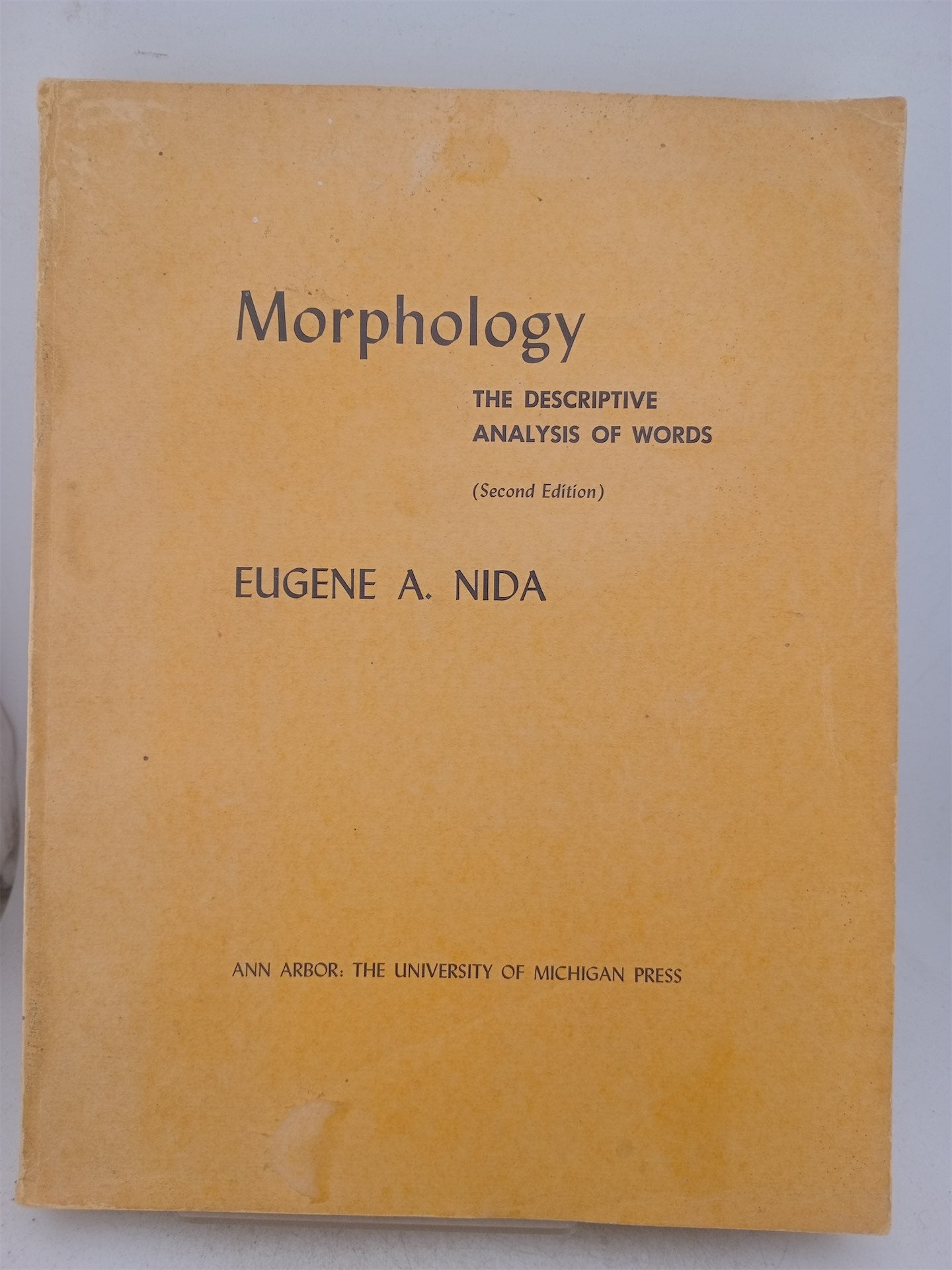 Morphology

THE DESCRIPTIVE
ANALYSIS OF WORDS

(Second Edition)

EUGENE A. NIDA

ANN ARBOR: THE UNIVERSITY OF MICHIGAN PRESS